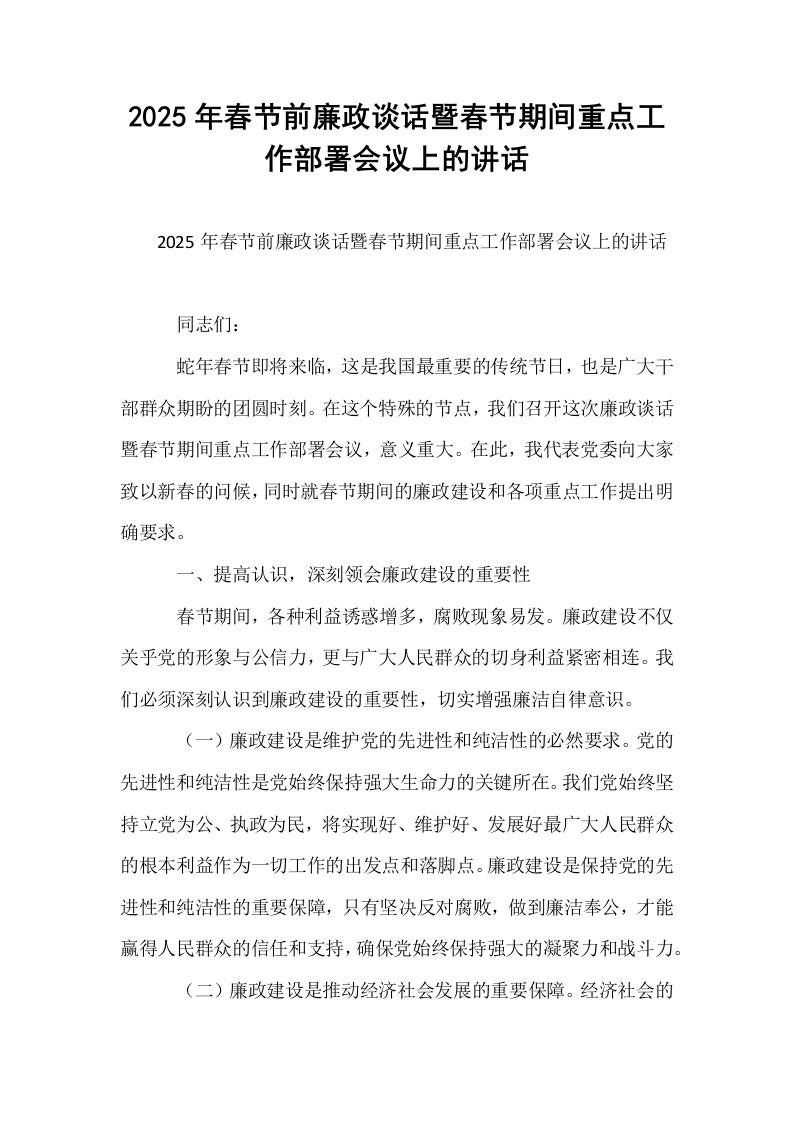 2025年春节前廉政谈话暨春节期间重点工作部署会议上的讲话

2025年春节前廉政谈话暨春节期间重点工作部署会议上的讲话

同志们：

蛇年春节即将来临，这是我国最重要的传统节日，也是广大干部群众期盼的团圆时刻。在这个特殊的节点，我们召开这次廉政谈话暨春节期间重点工作部署会议，意义重大。在此，我代表党委向大家致以新春的问候，同时就春节期间的廉政建设和各项重点工作提出明确要求。

一、提高认识，深刻领会廉政建设的重要性

春节期间，各种利益诱惑增多，腐败现象易发。廉政建设不仅关乎党的形象与公信力，更与广大人民群众的切身利益紧密相连。我们必须深刻认识到廉政建设的重要性，切实增强廉洁自律意识。

（一）廉政建设是维护党的先进性和纯洁性的必然要求。党的先进性和纯洁性是党始终保持强大生命力的关键所在。我们党始终坚持立党为公、执政为民，将实现好、维护好、发展好最广大人民群众的根本利益作为一切工作的出发点和落脚点。廉政建设是保持党的先进性和纯洁性的重要保障，只有坚决反对腐败，做到廉洁奉公，才能赢得人民群众的信任和支持，确保党始终保持强大的凝聚力和战斗力。

（二）廉政建设是推动经济社会发展的重要保障。经济社会的